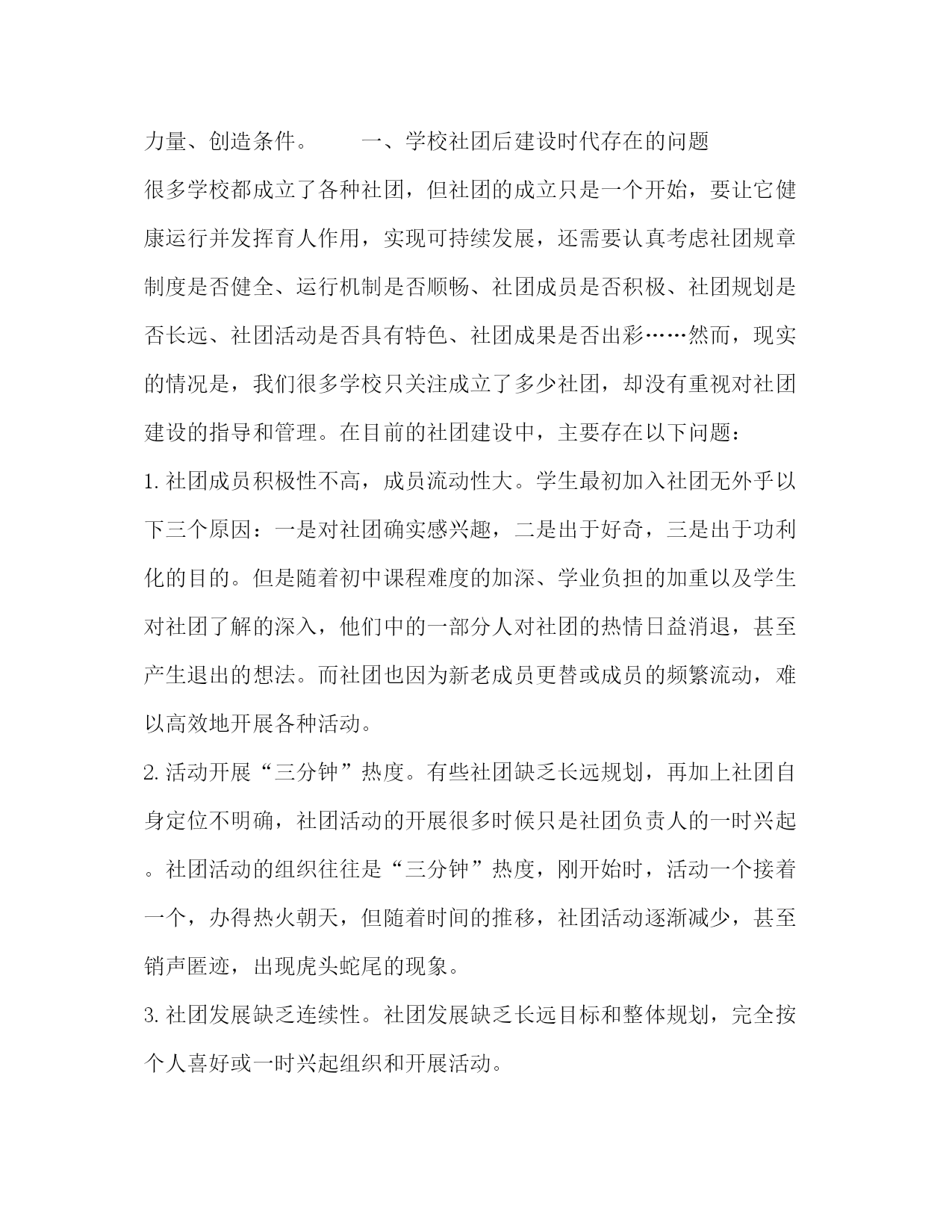 力量、创造条件。　　一、学校社团后建设时代存在的问题

很多学校都成立了各种社团，但社团的成立只是一个开始，要让它健康运行并发挥育人作用，实现可持续发展，还需要认真考虑社团规章制度是否健全、运行机制是否顺畅、社团成员是否积极、社团规划是否长远、社团活动是否具有特色、社团成果是否出彩……然而，现实的情况是，我们很多学校只关注成立了多少社团，却没有重视对社团建设的指导和管理。在目前的社团建设中，主要存在以下问题：

1. 社团成员积极性不高，成员流动性大。学生最初加入社团无外乎以下三个原因：一是对社团确实感兴趣，二是出于好奇，三是出于功利化的目的。但是随着初中课程难度的加深、学业负担的加重以及学生对社团了解的深入，他们中的一部分人对社团的热情日益消退，甚至产生退出的想法。而社团也因为新老成员更替或成员的频繁流动，难以高效地开展各种活动。

2. 活动开展“三分钟”热度。有些社团缺乏长远规划，再加上社团自身定位不明确，社团活动的开展很多时候只是社团负责人的一时兴起。社团活动的组织往往是“三分钟”热度，刚开始时，活动一个接着一个，办得热火朝天，但随着时间的推移，社团活动逐渐减少，甚至销声匿迹，出现虎头蛇尾的现象。

3. 社团发展缺乏连续性。社团发展缺乏长远目标和整体规划，完全按个人喜好或一时兴起组织和开展活动。